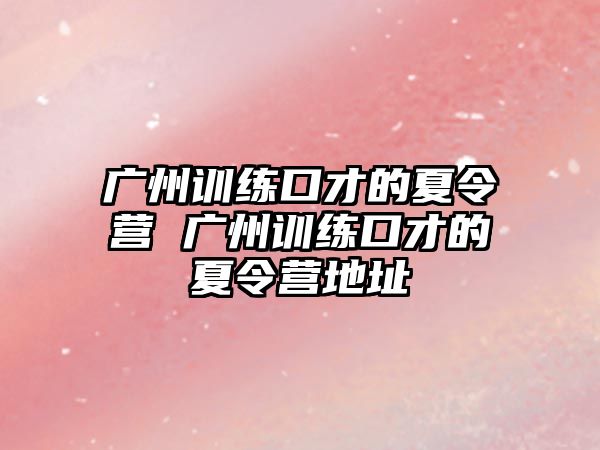 广州训练口才的夏令营 广州训练口才的夏令营地址